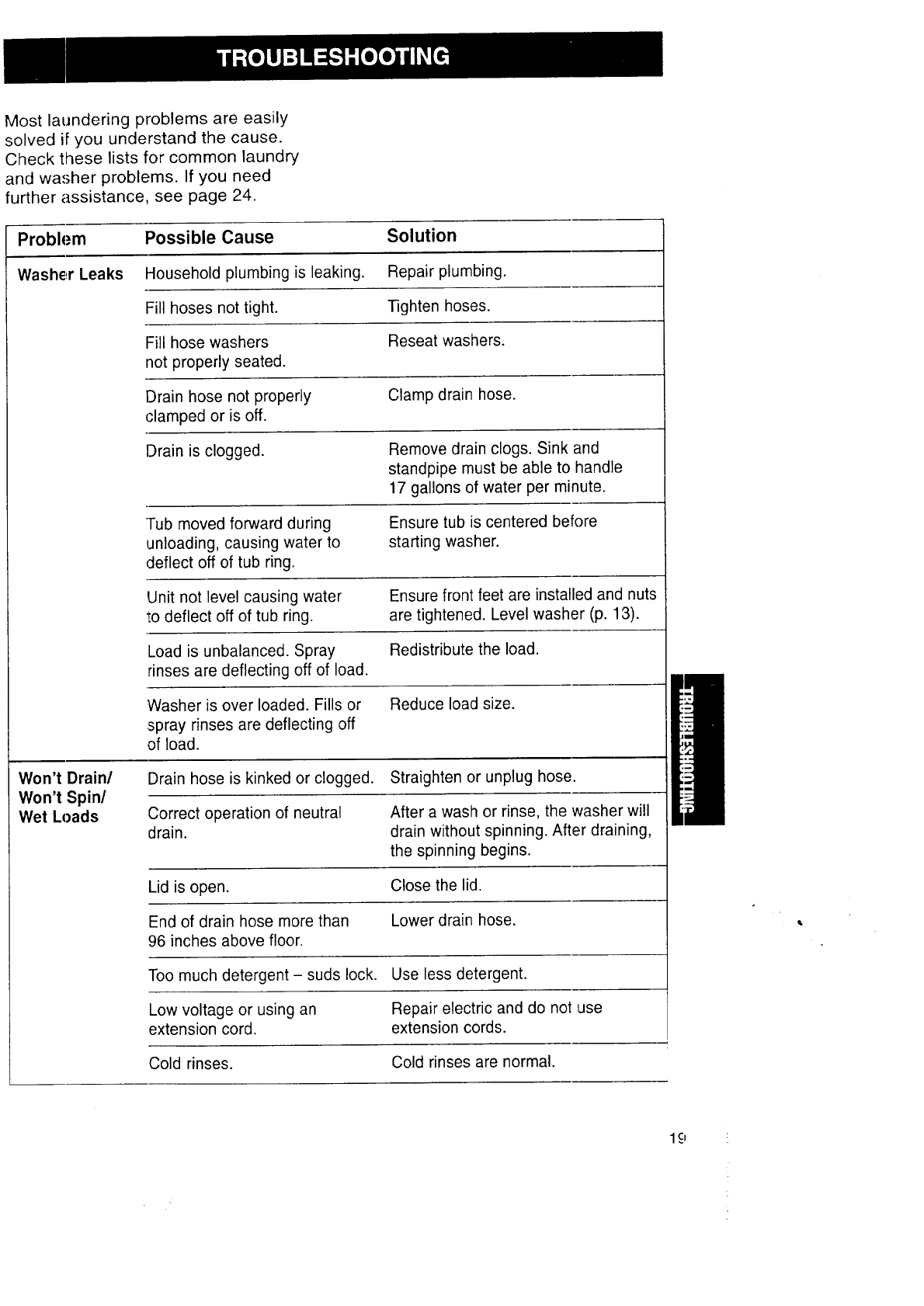 TROUBLESHOOTING

Most laundering problems are easily solved if you understand the cause. Check these lists for common laundry and washer problems. If you need further assistance, see page 24.

| Problem | Possible Cause | Solution |
|---|---|---|
| Washer Leaks | Household plumbing is leaking. | Repair plumbing. |
| | Fill hoses not tight. | Tighten hoses. |
| | Fill hose washers not properly seated. | Reseat washers. |
| | Drain hose not properly clamped or is off. | Clamp drain hose. |
| | Drain is clogged. | Remove drain clogs. Sink and standpipe must be able to handle 17 gallons of water per minute. |
| | Tub moved forward during unloading, causing water to deflect off of tub ring. | Ensure tub is centered before starting washer. |
| | Unit not level causing water to deflect off of tub ring. | Ensure front feet are installed and nuts are tightened. Level washer (p. 13). |
| | Load is unbalanced. Spray rinses are deflecting off of load. | Redistribute the load. |
| | Washer is over loaded. Fills or spray rinses are deflecting off of load. | Reduce load size. |
| Won't Drain/ Won't Spin/ Wet Loads | Drain hose is kinked or clogged. | Straighten or unplug hose. |
| | Correct operation of neutral drain. | After a wash or rinse, the washer will drain without spinning. After draining, the spinning begins. |
| | Lid is open. | Close the lid. |
| | End of drain hose more than 96 inches above floor. | Lower drain hose. |
| | Too much detergent – suds lock. | Use less detergent. |
| | Low voltage or using an extension cord. | Repair electric and do not use extension cords. |
| | Cold rinses. | Cold rinses are normal. |

TROUBLESHOOTING

19